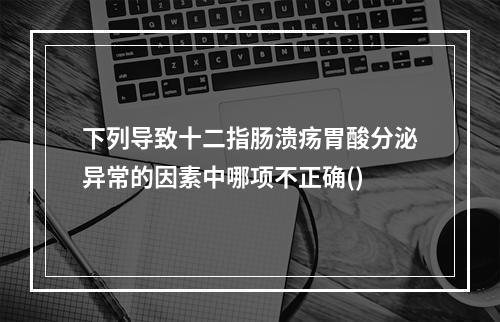 下列导致十二指肠溃疡胃酸分泌异常的因素中哪项不正确()